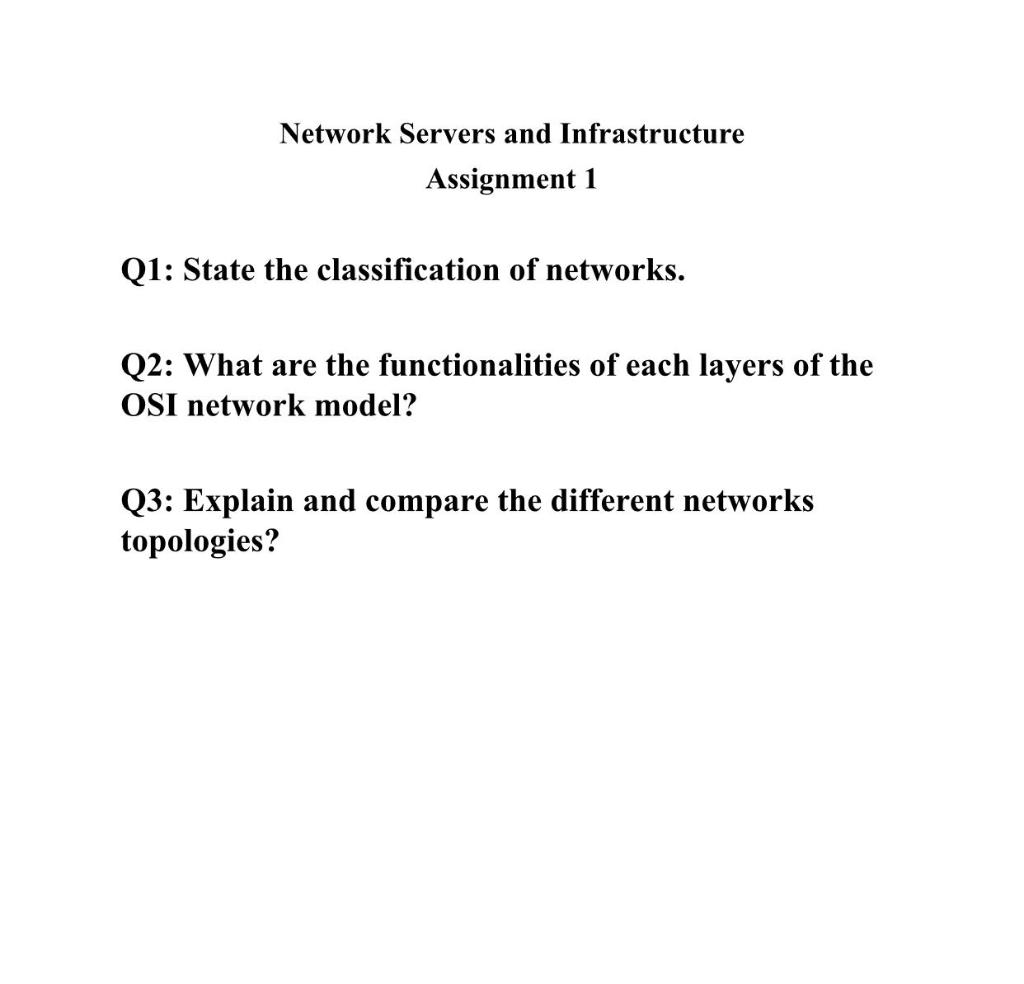 Network Servers and Infrastructure
Assignment 1

Q1: State the classification of networks.

Q2: What are the functionalities of each layers of the OSI network model?

Q3: Explain and compare the different networks topologies?